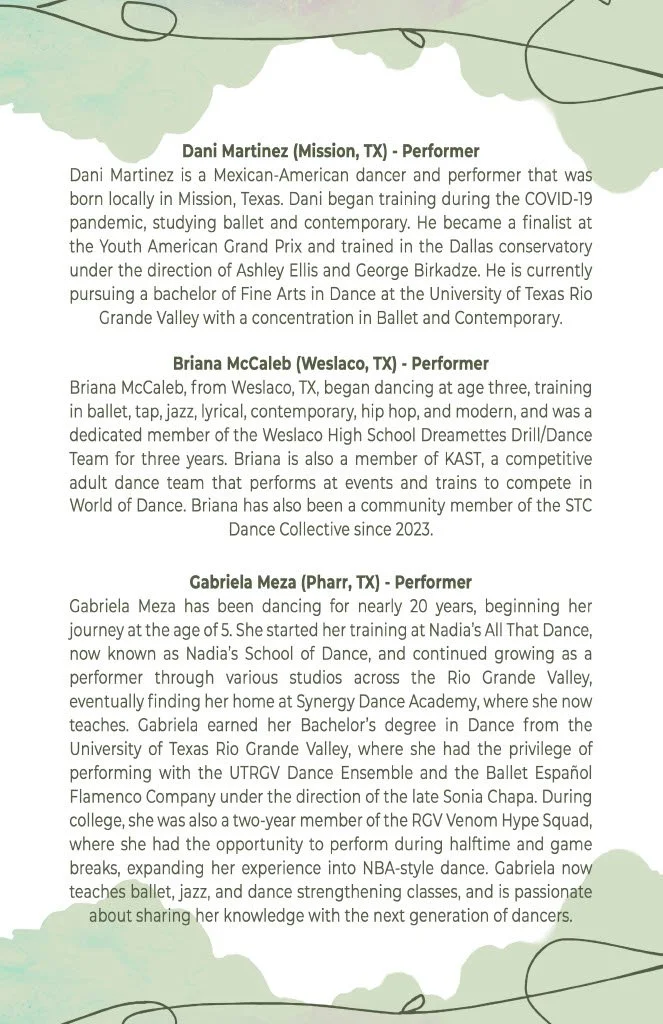 Dani Martinez (Mission, TX) - Performer

Dani Martinez is a Mexican-American dancer and performer that was born locally in Mission, Texas. Dani began training during the COVID-19 pandemic, studying ballet and contemporary. He became a finalist at the Youth American Grand Prix and trained in the Dallas conservatory under the direction of Ashley Ellis and George Birkadze. He is currently pursuing a bachelor of Fine Arts in Dance at the University of Texas Rio Grande Valley with a concentration in Ballet and Contemporary.

Briana McCaleb (Weslaco, TX) - Performer

Briana McCaleb, from Weslaco, TX, began dancing at age three, training in ballet, tap, jazz, lyrical, contemporary, hip hop, and modern, and was a dedicated member of the Weslaco High School Dreamettes Drill/Dance Team for three years. Briana is also a member of KAST, a competitive adult dance team that performs at events and trains to compete in World of Dance. Briana has also been a community member of the STC Dance Collective since 2023.

Gabriela Meza (Pharr, TX) - Performer

Gabriela Meza has been dancing for nearly 20 years, beginning her journey at the age of 5. She started her training at Nadia's All That Dance, now known as Nadia's School of Dance, and continued growing as a performer through various studios across the Rio Grande Valley, eventually finding her home at Synergy Dance Academy, where she now teaches. Gabriela earned her Bachelor's degree in Dance from the University of Texas Rio Grande Valley, where she had the privilege of performing with the UTRGV Dance Ensemble and the Ballet Español Flamenco Company under the direction of the late Sonia Chapa. During college, she was also a two-year member of the RGV Venom Hype Squad, where she had the opportunity to perform during halftime and game breaks, expanding her experience into NBA-style dance. Gabriela now teaches ballet, jazz, and dance strengthening classes, and is passionate about sharing her knowledge with the next generation of dancers.